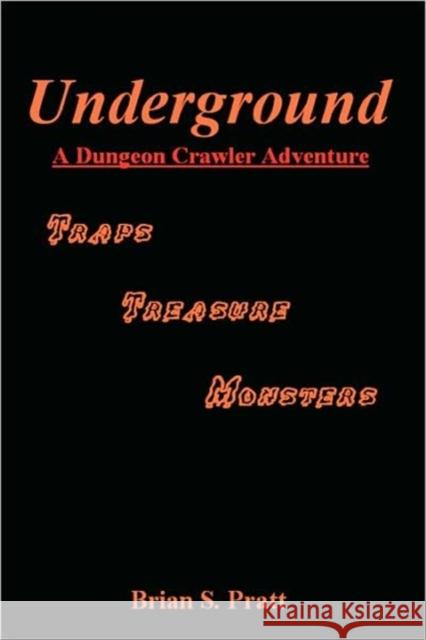 Underground

A Dungeon Crawler Adventure

Traps

Treasure

Monsters

Brian S. Pratt